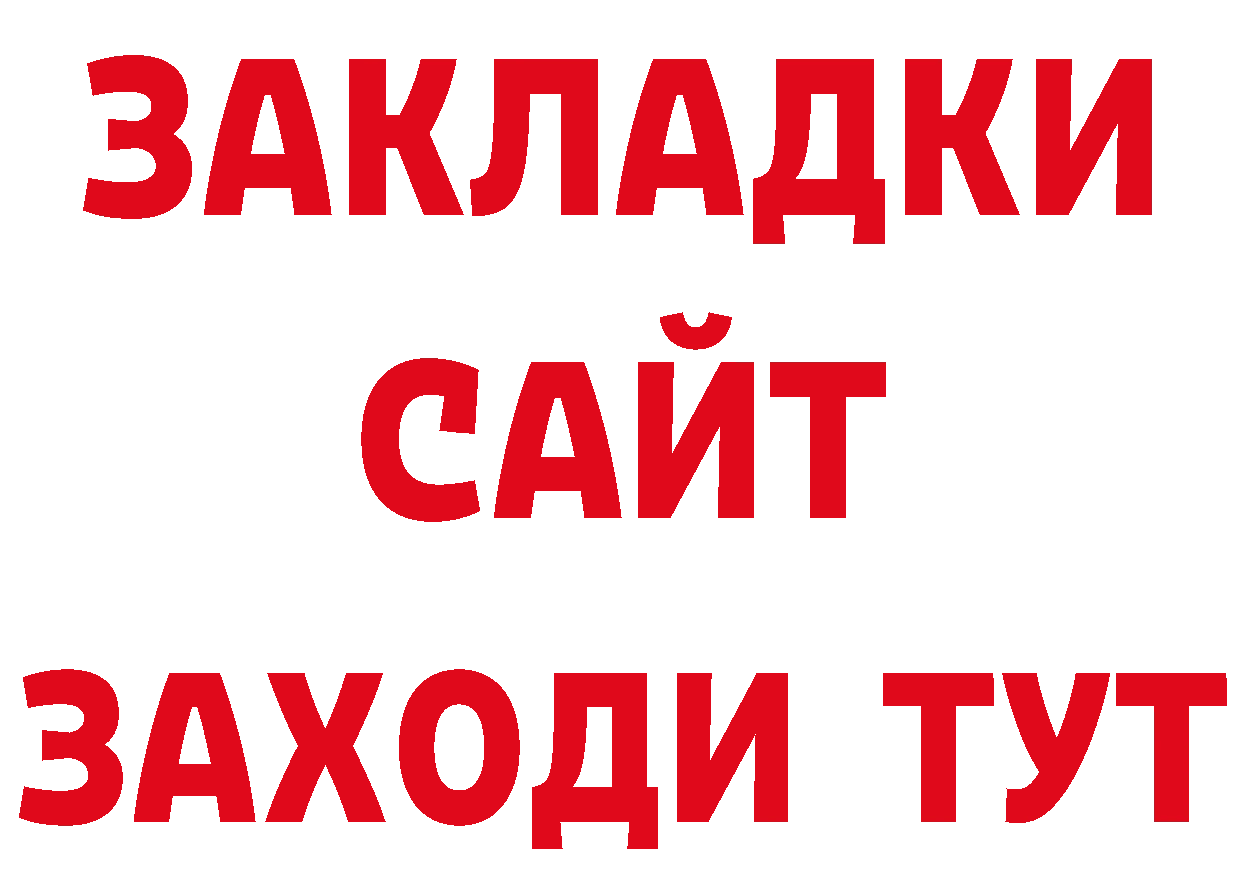 ЗАКЛАДКИ
САЙТ
ЗАХОДИ ТУТ